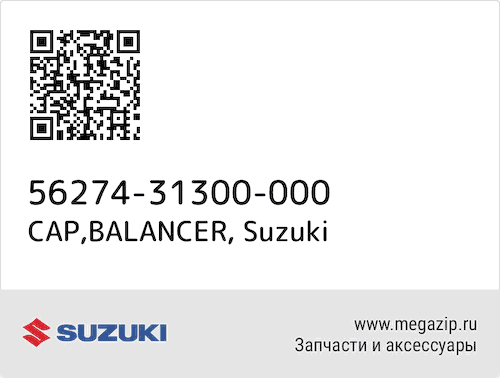 56274-31300-000
CAP,BALANCER, Suzuki

SUZUKI

www.megazip.ru
Запчасти и аксессуары